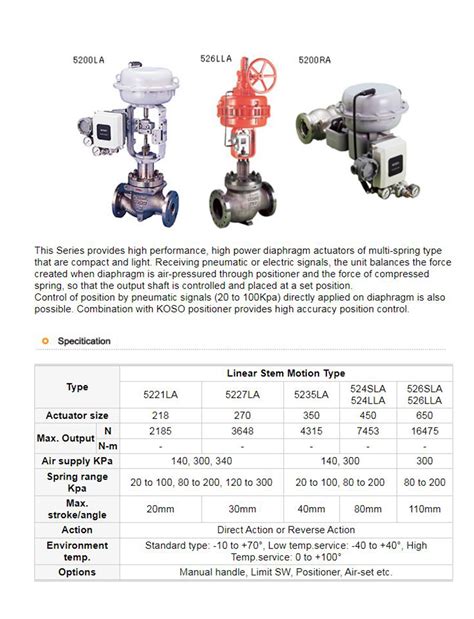 5200LA

526LLA

5200RA

This Series provides high performance, high power diaphragm actuators of multi-spring type that are compact and light. Receiving pneumatic or electric signals, the unit balances the force created when diaphragm is air-pressured through positioner and the force of compressed spring, so that the output shaft is controlled and placed at a set position.
Control of position by pneumatic signals (20 to 100Kpa) directly applied on diaphragm is also possible. Combination with KOSO positioner provides high accuracy position control.

Specitication

| Type | | Linear Stem Motion Type | | | | |
|---|---|---|---|---|---|---|
| | | 5221LA | 5227LA | 5235LA | 524SLA 524LLA | 526SLA 526LLA |
| Actuator size | | 218 | 270 | 350 | 450 | 650 |
| Max. Output | N | 2185 | 3648 | 4315 | 7453 | 16475 |
| | N-m | - | - | - | - | - |
| Air supply KPa | | 140, 300, 340 | | 140, 300 | | 300 |
| Spring range Kpa | | 20 to 100, 80 to 200, 120 to 300 | | 20 to 100, 80 to 200 | | 80 to 200 |
| Max. stroke/angle | | 20mm | 30mm | 40mm | 80mm | 110mm |
| Action | | Direct Action or Reverse Action | | | | |
| Environment temp. | | Standard type: -10 to +70°, Low temp.service: -40 to +40°, High Temp.service: 0 to +100° | | | | |
| Options | | Manual handle, Limit SW, Positioner, Air-set etc. | | | | |